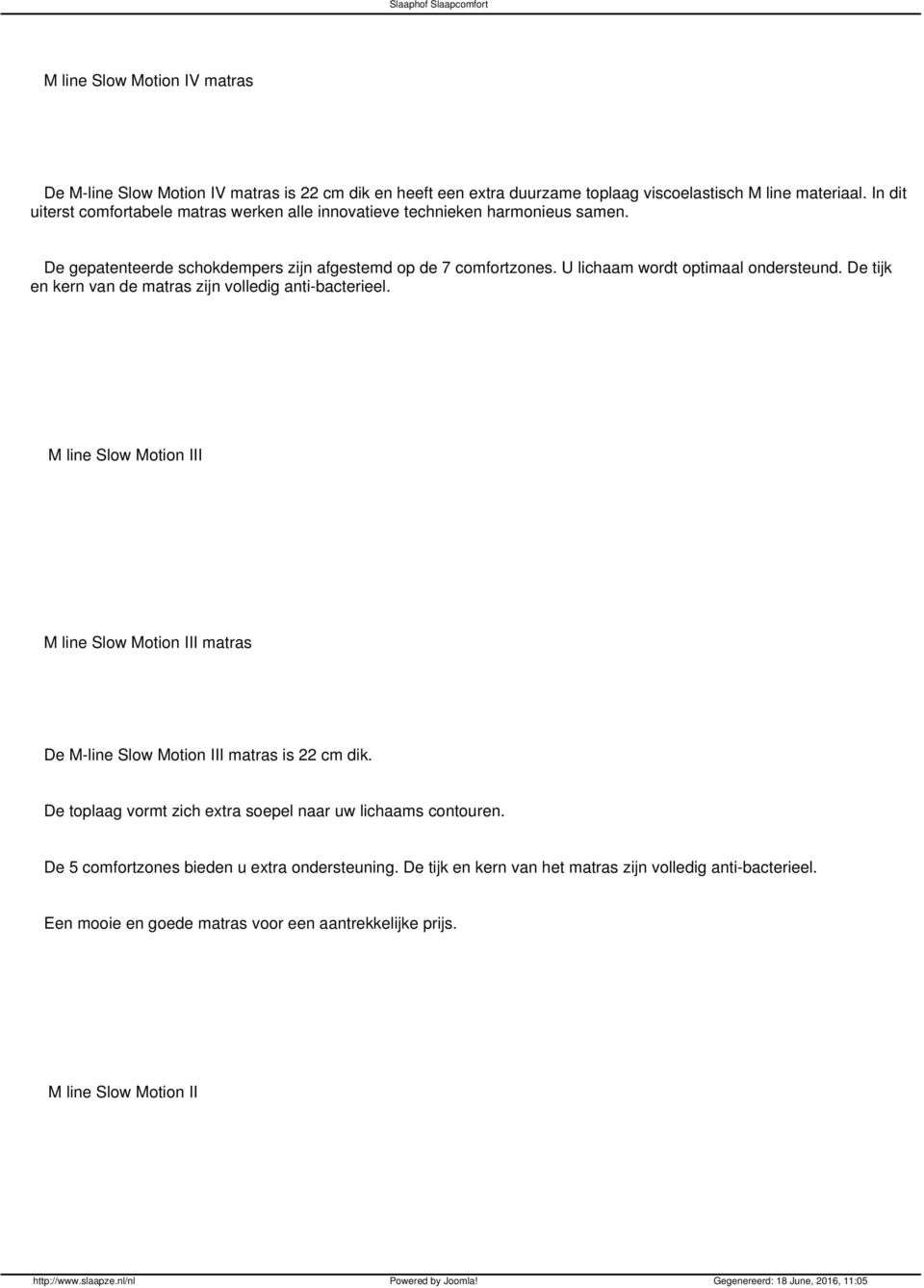 Slaaphof Slaapcomfort

M line Slow Motion IV matras

De M-line Slow Motion IV matras is 22 cm dik en heeft een extra duurzame toplaag viscoelastisch M line materiaal. In dit uiterst comfortabele matras werken alle innovatieve technieken harmonieus samen.

De gepatenteerde schokdempers zijn afgestemd op de 7 comfortzones. U lichaam wordt optimaal ondersteund. De tijk en kern van de matras zijn volledig anti-bacterieel.

M line Slow Motion III

M line Slow Motion III matras

De M-line Slow Motion III matras is 22 cm dik.

De toplaag vormt zich extra soepel naar uw lichaams contouren.

De 5 comfortzones bieden u extra ondersteuning. De tijk en kern van het matras zijn volledig anti-bacterieel.

Een mooie en goede matras voor een aantrekkelijke prijs.

M line Slow Motion II

http://www.slaapze.nl/nl Powered by Joomla! Gegenereerd: 18 June, 2016, 11:05